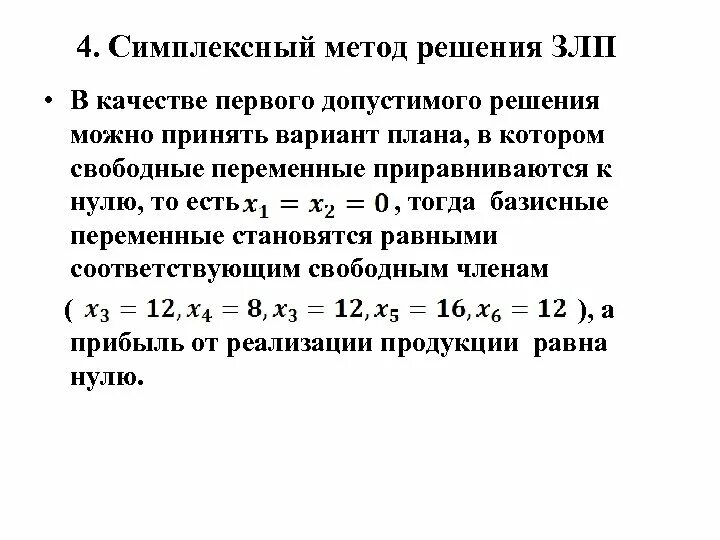 4. Симплексный метод решения ЗЛП

• В качестве первого допустимого решения можно принять вариант плана, в котором свободные переменные приравниваются к нулю, то есть $x_1 = x_2 = 0$, тогда базисные переменные становятся равными соответствующим свободным членам ( $x_3 = 12, x_4 = 8, x_3 = 12, x_5 = 16, x_6 = 12$ ), а прибыль от реализации продукции равна нулю.